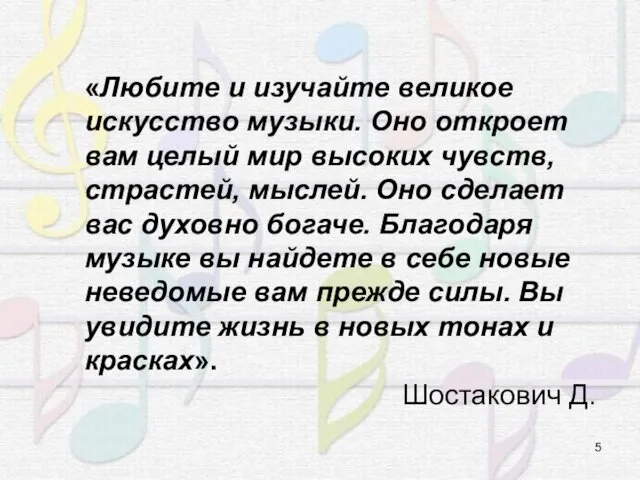 «Любите и изучайте великое искусство музыки. Оно откроет вам целый мир высоких чувств, страстей, мыслей. Оно сделает вас духовно богаче. Благодаря музыке вы найдете в себе новые неведомые вам прежде силы. Вы увидите жизнь в новых тонах и красках».

Шостакович Д.

5